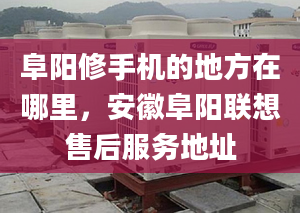 阜阳修手机的地方在哪里，安徽阜阳联想售后服务地址